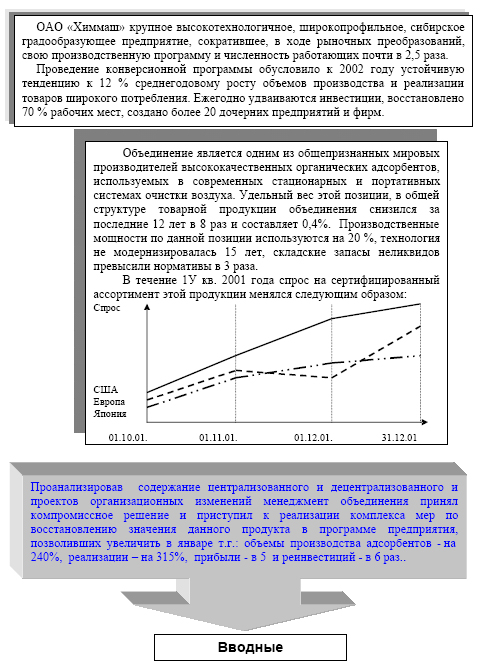 ОАО «Химмаш» крупное высокотехнологичное, широкопрофильное, сибирское градообразующее предприятие, сократившее, в ходе рыночных преобразований, свою производственную программу и численность работающих почти в 2,5 раза.

Проведение конверсионной программы обусловило к 2002 году устойчивую тенденцию к 12 % среднегодовому росту объемов производства и реализации товаров широкого потребления. Ежегодно удваиваются инвестиции, восстановлено 70 % рабочих мест, создано более 20 дочерних предприятий и фирм.

Объединение является одним из общепризнанных мировых производителей высококачественных органических адсорбентов, используемых в современных стационарных и портативных системах очистки воздуха. Удельный вес этой позиции, в общей структуре товарной продукции объединения снизился за последние 12 лет в 8 раз и составляет 0,4%. Производственные мощности по данной позиции используются на 20 %, технология не модернизировалась 15 лет, складские запасы неликвидов превысили нормативы в 3 раза.

В течение 1У кв. 2001 года спрос на сертифицированный ассортимент этой продукции менялся следующим образом:

Спрос

США
Европа
Япония

01.10.01. 01.11.01. 01.12.01. 31.12.01

Проанализировав содержание централизованного и децентрализованного и проектов организационных изменений менеджмент объединения принял компромиссное решение и приступил к реализации комплекса мер по восстановлению значения данного продукта в программе предприятия, позволивших увеличить в январе т.г.: объемы производства адсорбентов - на 240%, реализации – на 315%, прибыли - в 5 и реинвестиций - в 6 раз..

Вводные